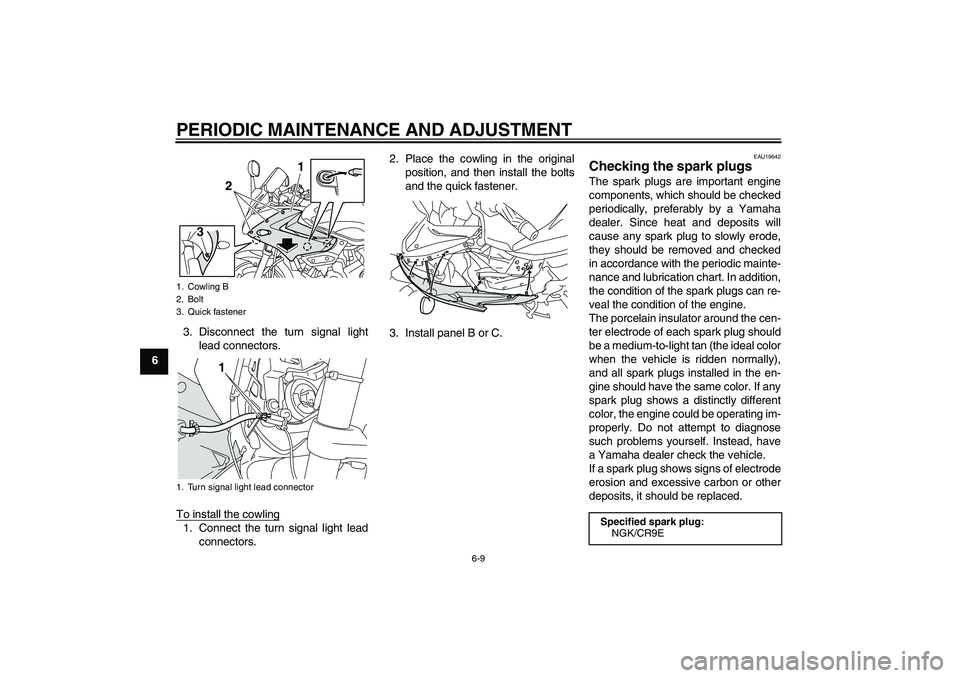 PERIODIC MAINTENANCE AND ADJUSTMENT

6

1
2
3

1. Cowling B
2. Bolt
3. Quick fastener

3. Disconnect the turn signal light lead connectors.

1

1. Turn signal light lead connector

To install the cowling
1. Connect the turn signal light lead connectors.

2. Place the cowling in the original position, and then install the bolts and the quick fastener.

3. Install panel B or C.

EAU19642

Checking the spark plugs

The spark plugs are important engine components, which should be checked periodically, preferably by a Yamaha dealer. Since heat and deposits will cause any spark plug to slowly erode, they should be removed and checked in accordance with the periodic maintenance and lubrication chart. In addition, the condition of the spark plugs can reveal the condition of the engine.
The porcelain insulator around the center electrode of each spark plug should be a medium-to-light tan (the ideal color when the vehicle is ridden normally), and all spark plugs installed in the engine should have the same color. If any spark plug shows a distinctly different color, the engine could be operating improperly. Do not attempt to diagnose such problems yourself. Instead, have a Yamaha dealer check the vehicle.
If a spark plug shows signs of electrode erosion and excessive carbon or other deposits, it should be replaced.

Specified spark plug:
NGK/CR9E

6-9

carmanualsonline.info